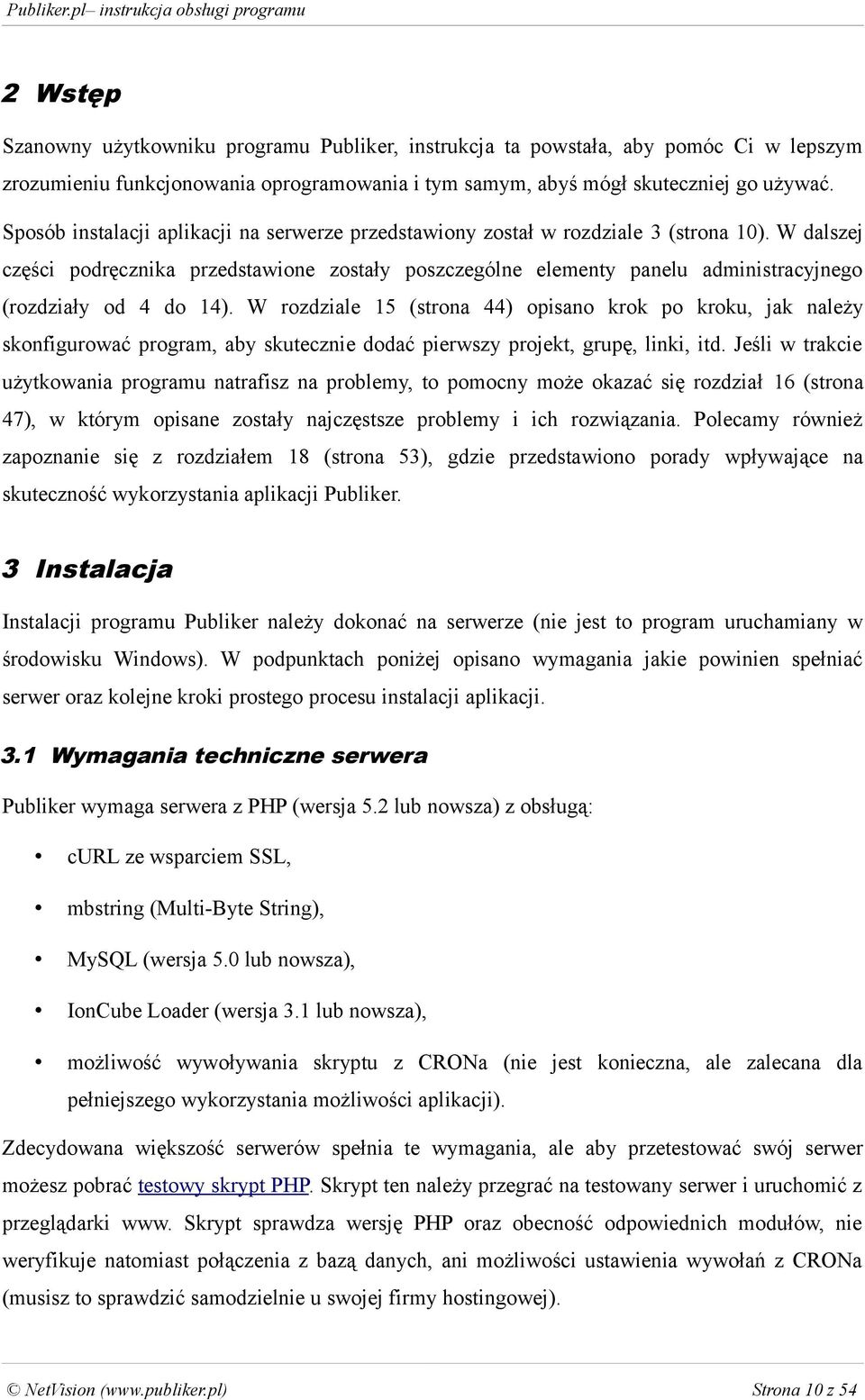 Publiker.pl– instrukcja obsługi programu

2 Wstęp

Szanowny użytkowniku programu Publiker, instrukcja ta powstała, aby pomóc Ci w lepszym zrozumieniu funkcjonowania oprogramowania i tym samym, abyś mógł skuteczniej go używać. Sposób instalacji aplikacji na serwerze przedstawiony został w rozdziale 3 (strona 10). W dalszej części podręcznika przedstawione zostały poszczególne elementy panelu administracyjnego (rozdziały od 4 do 14). W rozdziale 15 (strona 44) opisano krok po kroku, jak należy skonfigurować program, aby skutecznie dodać pierwszy projekt, grupę, linki, itd. Jeśli w trakcie użytkowania programu natrafisz na problemy, to pomocny może okazać się rozdział 16 (strona 47), w którym opisane zostały najczęstsze problemy i ich rozwiązania. Polecamy również zapoznanie się z rozdziałem 18 (strona 53), gdzie przedstawiono porady wpływające na skuteczność wykorzystania aplikacji Publiker.

3 Instalacja

Instalacji programu Publiker należy dokonać na serwerze (nie jest to program uruchamiany w środowisku Windows). W podpunktach poniżej opisano wymagania jakie powinien spełniać serwer oraz kolejne kroki prostego procesu instalacji aplikacji.

3.1 Wymagania techniczne serwera

Publiker wymaga serwera z PHP (wersja 5.2 lub nowsza) z obsługą:

• cURL ze wsparciem SSL,

• mbstring (Multi-Byte String),

• MySQL (wersja 5.0 lub nowsza),

• IonCube Loader (wersja 3.1 lub nowsza),

• możliwość wywoływania skryptu z CRONa (nie jest konieczna, ale zalecana dla pełniejszego wykorzystania możliwości aplikacji).

Zdecydowana większość serwerów spełnia te wymagania, ale aby przetestować swój serwer możesz pobrać testowy skrypt PHP. Skrypt ten należy przegrać na testowany serwer i uruchomić z przeglądarki www. Skrypt sprawdza wersję PHP oraz obecność odpowiednich modułów, nie weryfikuje natomiast połączenia z bazą danych, ani możliwości ustawienia wywołań z CRONa (musisz to sprawdzić samodzielnie u swojej firmy hostingowej).

© NetVision (www.publiker.pl) Strona 10 z 54